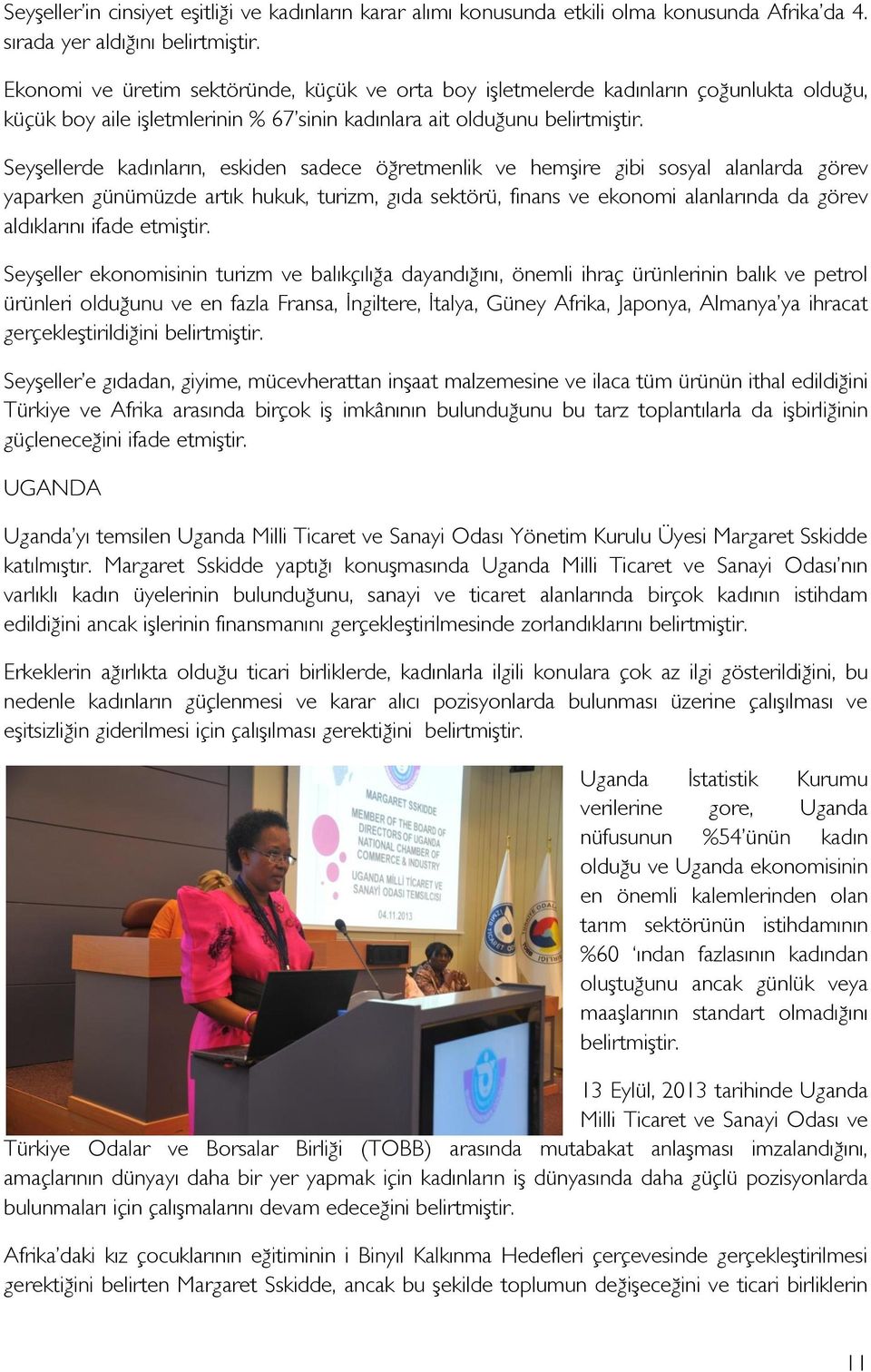 Seyşeller'in cinsiyet eşitliği ve kadınların karar alımı konusunda etkili olma konusunda Afrika'da 4. sırada yer aldığını belirtmiştir.

Ekonomi ve üretim sektöründe, küçük ve orta boy işletmelerde kadınların çoğunlukta olduğu, küçük boy aile işletmlerinin % 67'sinin kadınlara ait olduğunu belirtmiştir.

Seyşellerde kadınların, eskiden sadece öğretmenlik ve hemşire gibi sosyal alanlarda görev yaparken günümüzde artık hukuk, turizm, gıda sektörü, finans ve ekonomi alanlarında da görev aldıklarını ifade etmiştir.

Seyşeller ekonomisinin turizm ve balıkçılığa dayandığını, önemli ihraç ürünlerinin balık ve petrol ürünleri olduğunu ve en fazla Fransa, İngiltere, İtalya, Güney Afrika, Japonya, Almanya'ya ihracat gerçekleştirildiğini belirtmiştir.

Seyşeller'e gıdadan, giyime, mücevherattan inşaat malzemesine ve ilaca tüm ürünün ithal edildiğini Türkiye ve Afrika arasında birçok iş imkânının bulunduğunu bu tarz toplantılarla da işbirliğinin güçleneceğini ifade etmiştir.

UGANDA

Uganda'yı temsilen Uganda Milli Ticaret ve Sanayi Odası Yönetim Kurulu Üyesi Margaret Sskidde katılmıştır. Margaret Sskidde yaptığı konuşmasında Uganda Milli Ticaret ve Sanayi Odası'nın varlıklı kadın üyelerinin bulunduğunu, sanayi ve ticaret alanlarında birçok kadının istihdam edildiğini ancak işlerinin finansmanını gerçekleştirilmesinde zorlandıklarını belirtmiştir.

Erkeklerin ağırlıkta olduğu ticari birliklerde, kadınlarla ilgili konulara çok az ilgi gösterildiğini, bu nedenle kadınların güçlenmesi ve karar alıcı pozisyonlarda bulunması üzerine çalışılması ve eşitsizliğin giderilmesi için çalışılması gerektiğini belirtmiştir.

MARGARET SSKIDDE
MEMBER OF THE BOARD OF DIRECTORS OF UGANDA NATIONAL CHAMBER OF COMMERCE & INDUSTRY
UGANDA MİLLİ TİCARET VE SANAYİ ODASI TEMSİLCİSİ
04.11.2013

Uganda İstatistik Kurumu verilerine gore, Uganda nüfusunun %54'ünün kadın olduğu ve Uganda ekonomisinin en önemli kalemlerinden olan tarım sektörünün istihdamının %60 'ından fazlasının kadından oluştuğunu ancak günlük veya maaşlarının standart olmadığını belirtmiştir.

13 Eylül, 2013 tarihinde Uganda Milli Ticaret ve Sanayi Odası ve Türkiye Odalar ve Borsalar Birliği (TOBB) arasında mutabakat anlaşması imzalandığını, amaçlarının dünyayı daha bir yer yapmak için kadınların iş dünyasında daha güçlü pozisyonlarda bulunmaları için çalışmalarını devam edeceğini belirtmiştir.

Afrika'daki kız çocuklarının eğitiminin i Binyıl Kalkınma Hedefleri çerçevesinde gerçekleştirilmesi gerektiğini belirten Margaret Sskidde, ancak bu şekilde toplumun değişeceğini ve ticari birliklerin

11